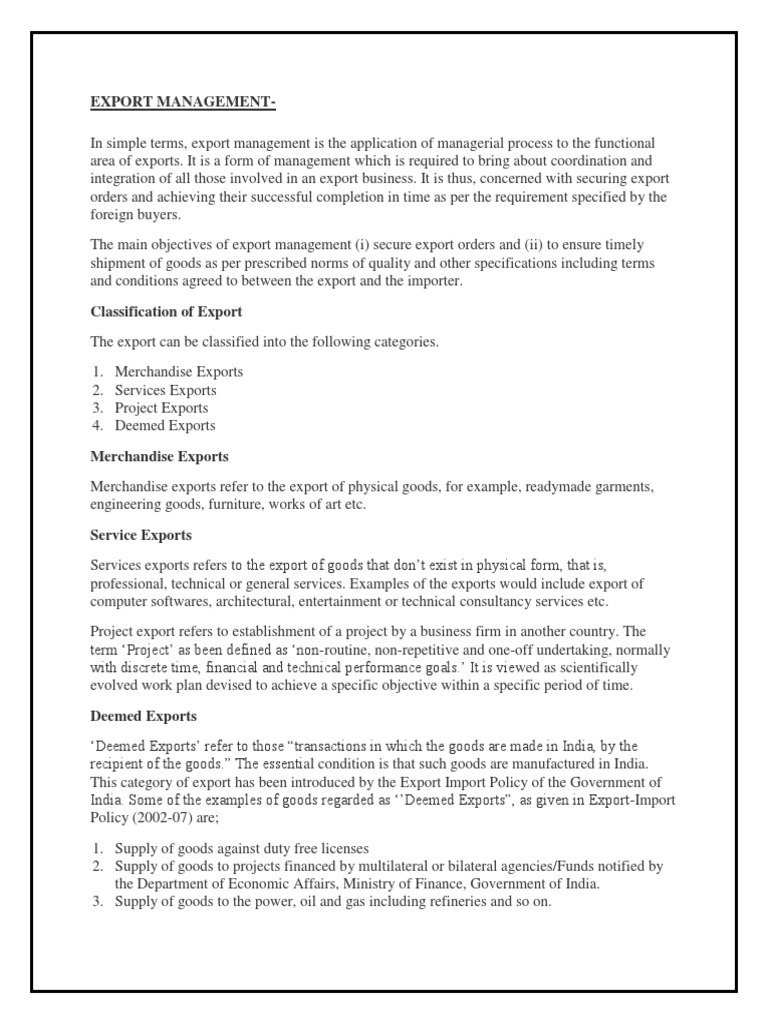 EXPORT MANAGEMENT-

In simple terms, export management is the application of managerial process to the functional area of exports. It is a form of management which is required to bring about coordination and integration of all those involved in an export business. It is thus, concerned with securing export orders and achieving their successful completion in time as per the requirement specified by the foreign buyers.

The main objectives of export management (i) secure export orders and (ii) to ensure timely shipment of goods as per prescribed norms of quality and other specifications including terms and conditions agreed to between the export and the importer.

Classification of Export

The export can be classified into the following categories.

1. Merchandise Exports
2. Services Exports
3. Project Exports
4. Deemed Exports

Merchandise Exports

Merchandise exports refer to the export of physical goods, for example, readymade garments, engineering goods, furniture, works of art etc.

Service Exports

Services exports refers to the export of goods that don't exist in physical form, that is, professional, technical or general services. Examples of the exports would include export of computer softwares, architectural, entertainment or technical consultancy services etc.

Project export refers to establishment of a project by a business firm in another country. The term 'Project' as been defined as 'non-routine, non-repetitive and one-off undertaking, normally with discrete time, financial and technical performance goals.' It is viewed as scientifically evolved work plan devised to achieve a specific objective within a specific period of time.

Deemed Exports

'Deemed Exports' refer to those "transactions in which the goods are made in India, by the recipient of the goods." The essential condition is that such goods are manufactured in India. This category of export has been introduced by the Export Import Policy of the Government of India. Some of the examples of goods regarded as ''Deemed Exports", as given in Export-Import Policy (2002-07) are;

1. Supply of goods against duty free licenses
2. Supply of goods to projects financed by multilateral or bilateral agencies/Funds notified by the Department of Economic Affairs, Ministry of Finance, Government of India.
3. Supply of goods to the power, oil and gas including refineries and so on.